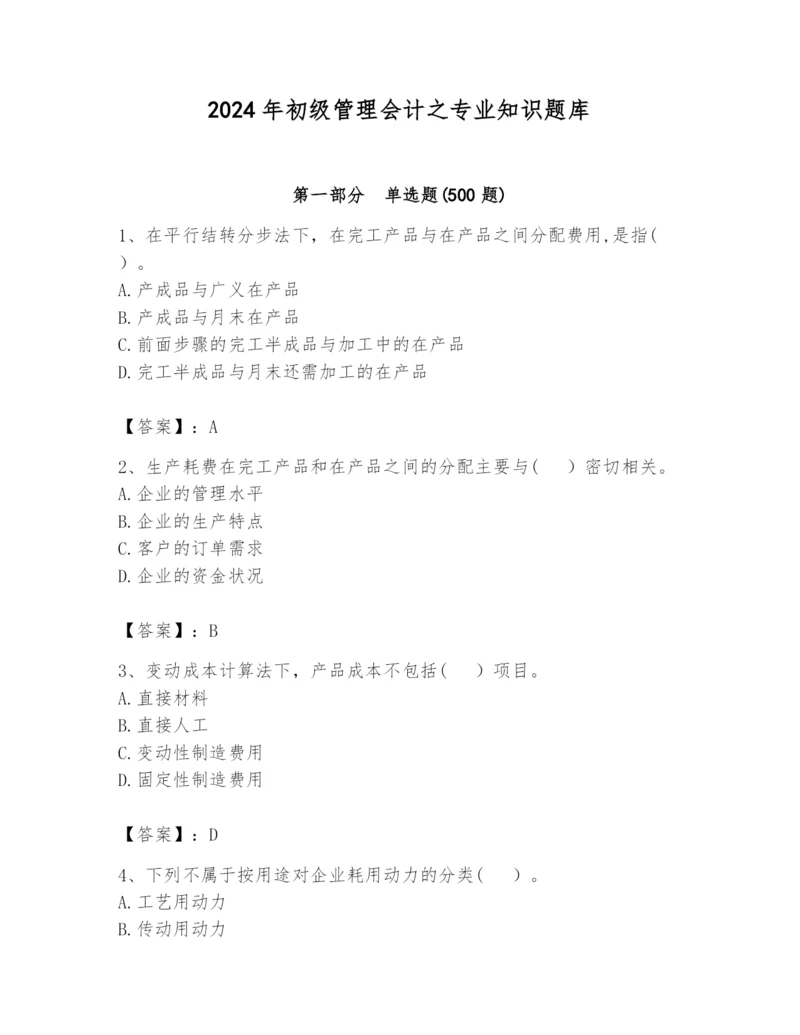 2024年初级管理会计之专业知识题库

第一部分 单选题(500题)

1、在平行结转分步法下，在完工产品与在产品之间分配费用,是指( )。
A.产成品与广义在产品
B.产成品与月末在产品
C.前面步骤的完工半成品与加工中的在产品
D.完工半成品与月末还需加工的在产品

【答案】：A

2、生产耗费在完工产品和在产品之间的分配主要与( )密切相关。
A.企业的管理水平
B.企业的生产特点
C.客户的订单需求
D.企业的资金状况

【答案】：B

3、变动成本计算法下，产品成本不包括( )项目。
A.直接材料
B.直接人工
C.变动性制造费用
D.固定性制造费用

【答案】：D

4、下列不属于按用途对企业耗用动力的分类( )。
A.工艺用动力
B.传动用动力